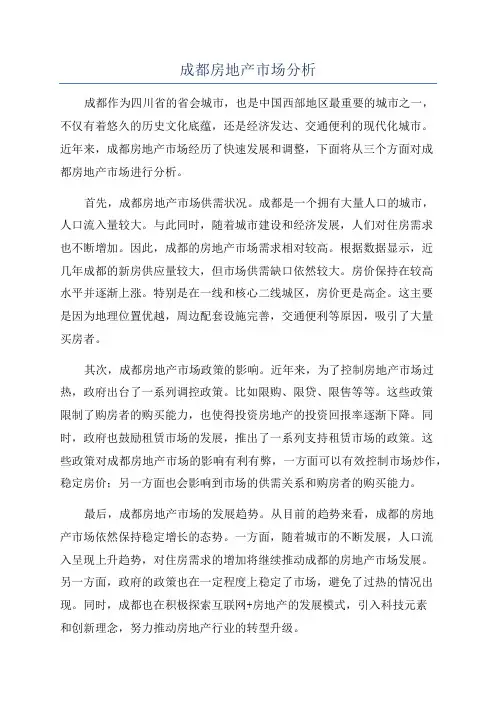 成都房地产市场分析

成都作为四川省的省会城市，也是中国西部地区最重要的城市之一，不仅有着悠久的历史文化底蕴，还是经济发达、交通便利的现代化城市。近年来，成都房地产市场经历了快速发展和调整，下面将从三个方面对成都房地产市场进行分析。

首先，成都房地产市场供需状况。成都是一个拥有大量人口的城市，人口流入量较大。与此同时，随着城市建设和经济发展，人们对住房需求也不断增加。因此，成都的房地产市场需求相对较高。根据数据显示，近几年成都的新房供应量较大，但市场供需缺口依然较大。房价保持在较高水平并逐渐上涨。特别是在一线和核心二线城区，房价更是高企。这主要是因为地理位置优越，周边配套设施完善，交通便利等原因，吸引了大量买房者。

其次，成都房地产市场政策的影响。近年来，为了控制房地产市场过热，政府出台了一系列调控政策。比如限购、限贷、限售等等。这些政策限制了购房者的购买能力，也使得投资房地产的投资回报率逐渐下降。同时，政府也鼓励租赁市场的发展，推出了一系列支持租赁市场的政策。这些政策对成都房地产市场的影响有利有弊，一方面可以有效控制市场炒作，稳定房价；另一方面也会影响到市场的供需关系和购房者的购买能力。

最后，成都房地产市场的发展趋势。从目前的趋势来看，成都的房地产市场依然保持稳定增长的态势。一方面，随着城市的不断发展，人口流入呈现上升趋势，对住房需求的增加将继续推动成都的房地产市场发展。另一方面，政府的政策也在一定程度上稳定了市场，避免了过热的情况出现。同时，成都也在积极探索互联网+房地产的发展模式，引入科技元素和创新理念，努力推动房地产行业的转型升级。